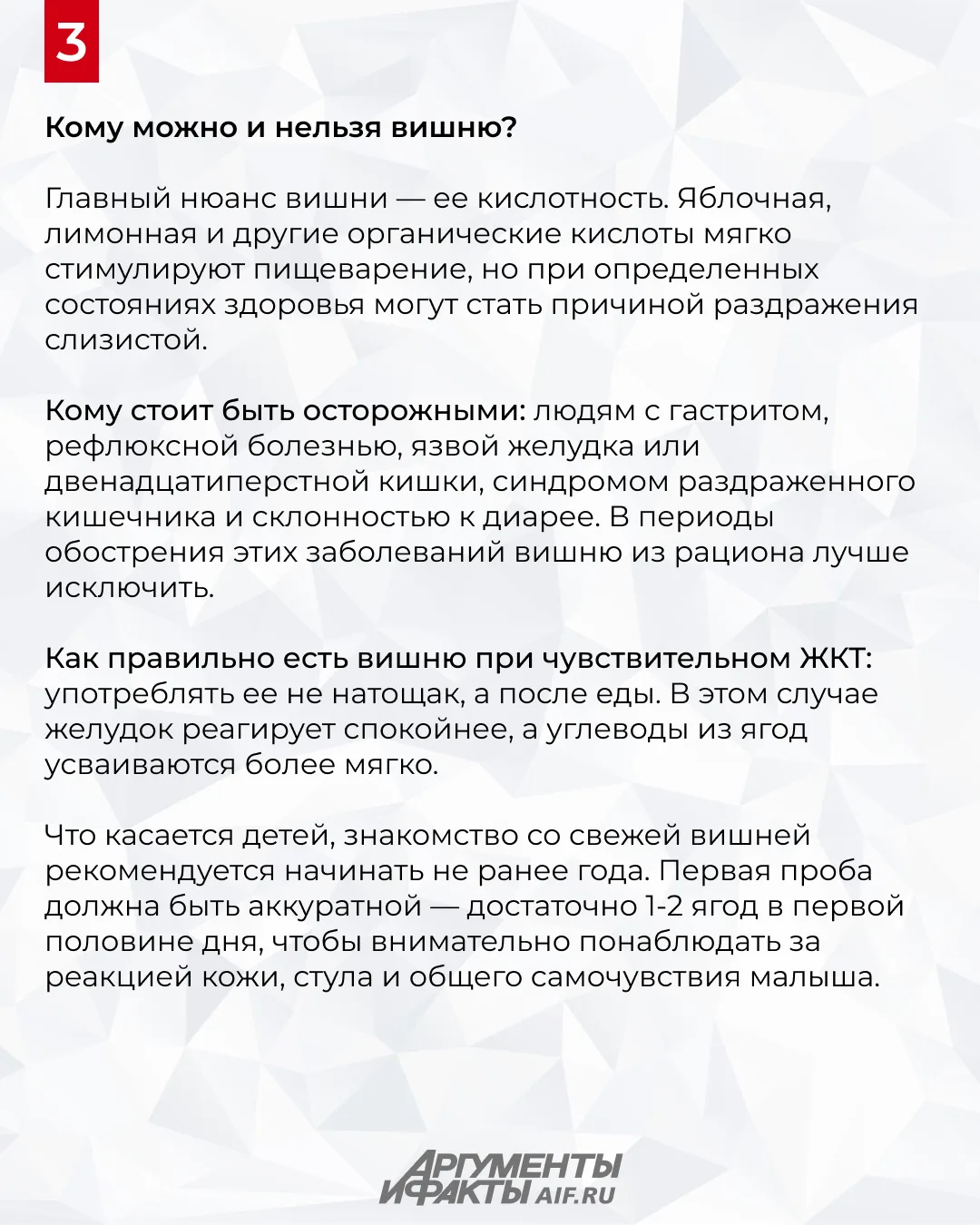 3

Кому можно и нельзя вишню?

Главный нюанс вишни — ее кислотность. Яблочная, лимонная и другие органические кислоты мягко стимулируют пищеварение, но при определенных состояниях здоровья могут стать причиной раздражения слизистой.

Кому стоит быть осторожными: людям с гастритом, рефлюксной болезнью, язвой желудка или двенадцатиперстной кишки, синдромом раздраженного кишечника и склонностью к диарее. В периоды обострения этих заболеваний вишню из рациона лучше исключить.

Как правильно есть вишню при чувствительном ЖКТ: употреблять ее не натощак, а после еды. В этом случае желудок реагирует спокойнее, а углеводы из ягод усваиваются более мягко.

Что касается детей, знакомство со свежей вишней рекомендуется начинать не ранее года. Первая проба должна быть аккуратной — достаточно 1-2 ягод в первой половине дня, чтобы внимательно понаблюдать за реакцией кожи, стула и общего самочувствия малыша.

АРГУМЕНТЫ И ФАКТЫ AIF.RU